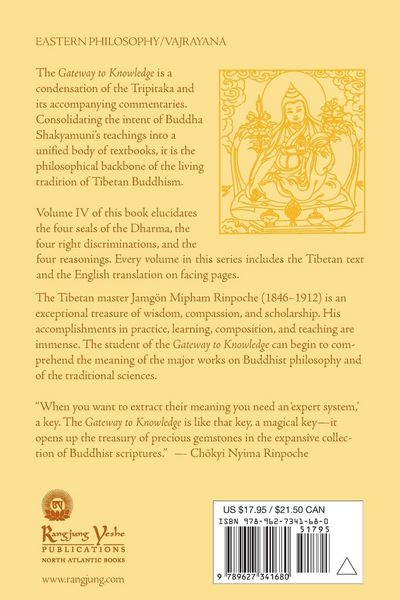 EASTERN PHILOSOPHY/VAJRAYANA

The Gateway to Knowledge is a condensation of the Tripitaka and its accompanying commentaries. Consolidating the intent of Buddha Shakyamuni's teachings into a unified body of textbooks, it is the philosophical backbone of the living tradition of Tibetan Buddhism.

Volume IV of this book elucidates the four seals of the Dharma, the four right discriminations, and the four reasonings. Every volume in this series includes the Tibetan text and the English translation on facing pages.

The Tibetan master Jamgön Mipham Rinpoche (1846–1912) is an exceptional treasure of wisdom, compassion, and scholarship. His accomplishments in practice, learning, composition, and teaching are immense. The student of the Gateway to Knowledge can begin to comprehend the meaning of the major works on Buddhist philosophy and of the traditional sciences.

"When you want to extract their meaning you need an 'expert system,' a key. The Gateway to Knowledge is like that key, a magical key—it opens up the treasury of precious gemstones in the expansive collection of Buddhist scriptures." — Chökyi Nyima Rinpoche

Rangjung Yeshe
PUBLICATIONS
NORTH ATLANTIC BOOKS

www.rangjung.com

US $17.95 / $21.50 CAN
ISBN 978-962-7341-68-0
51795
9 789627 341680